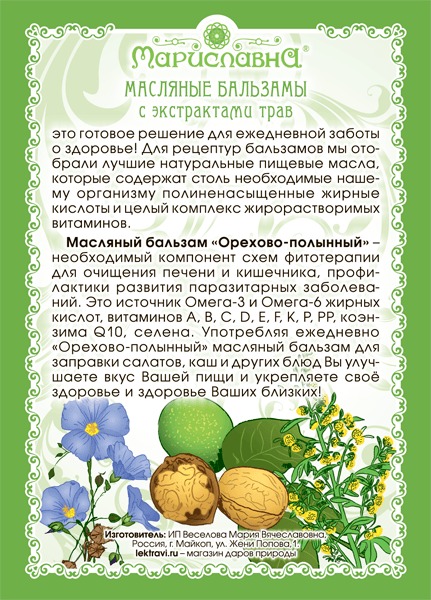 Мариславна®

МАСЛЯНЫЕ БАЛЬЗАМЫ
с экстрактами трав

это готовое решение для ежедневной заботы о здоровье! Для рецептур бальзамов мы отобрали лучшие натуральные пищевые масла, которые содержат столь необходимые нашему организму полиненасыщенные жирные кислоты и целый комплекс жирорастворимых витаминов.

Масляный бальзам «Орехово-полынный» – необходимый компонент схем фитотерапии для очищения печени и кишечника, профилактики развития паразитарных заболеваний. Это источник Омега-3 и Омега-6 жирных кислот, витаминов A, B, C, D, E, F, K, P, PP, коэнзима Q10, селена. Употребляя ежедневно «Орехово-полынный» масляный бальзам для заправки салатов, каш и других блюд Вы улучшаете вкус Вашей пищи и укрепляете своё здоровье и здоровье Ваших близких!

Изготовитель: ИП Веселова Мария Вячеславовна, Россия, г. Майкоп, ул. Жени Попова, 1.
lektravi.ru – магазин даров природы